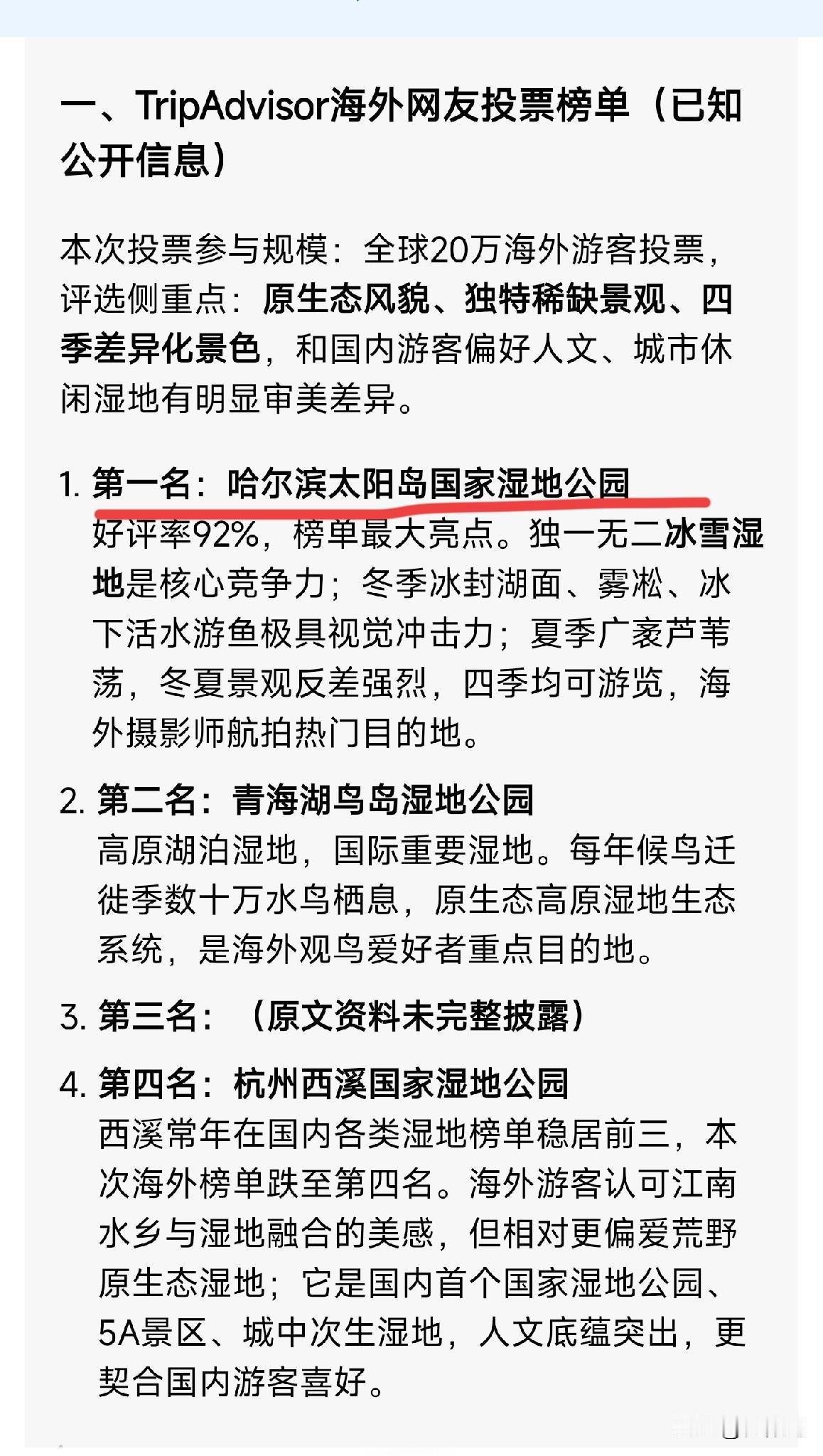 一、TripAdvisor海外网友投票榜单（已知公开信息）

本次投票参与规模：全球20万海外游客投票，评选侧重点：原生态风貌、独特稀缺景观、四季差异化景色，和国内游客偏好人文、城市休闲湿地有明显审美差异。

1. 第一名：哈尔滨太阳岛国家湿地公园
好评率92%，榜单最大亮点。独一无二冰雪湿地是核心竞争力；冬季冰封湖面、雾凇、冰下活水游鱼极具视觉冲击力；夏季广袤芦苇荡，冬夏景观反差强烈，四季均可游览，海外摄影师航拍热门目的地。

2. 第二名：青海湖鸟岛湿地公园
高原湖泊湿地，国际重要湿地。每年候鸟迁徙季数十万水鸟栖息，原生态高原湿地生态系统，是海外观鸟爱好者重点目的地。

3. 第三名：（原文资料未完整披露）

4. 第四名：杭州西溪国家湿地公园
西溪常年在国内各类湿地榜单稳居前三，本次海外榜单跌至第四名。海外游客认可江南水乡与湿地融合的美感，但相对更偏爱荒野原生态湿地；它是国内首个国家湿地公园、5A景区、城中次生湿地，人文底蕴突出，更契合国内游客喜好。